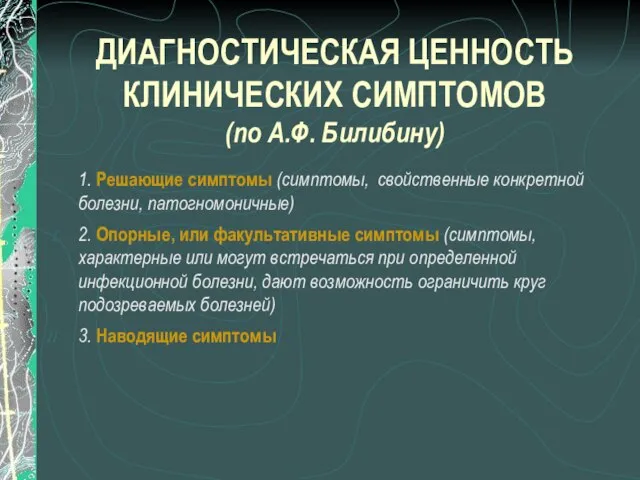 ДИАГНОСТИЧЕСКАЯ ЦЕННОСТЬ КЛИНИЧЕСКИХ СИМПТОМОВ
(по А.Ф. Билибину)

1. Решающие симптомы (симптомы, свойственные конкретной болезни, патогномоничные)

2. Опорные, или факультативные симптомы (симптомы, характерные или могут встречаться при определенной инфекционной болезни, дают возможность ограничить круг подозреваемых болезней)

3. Наводящие симптомы